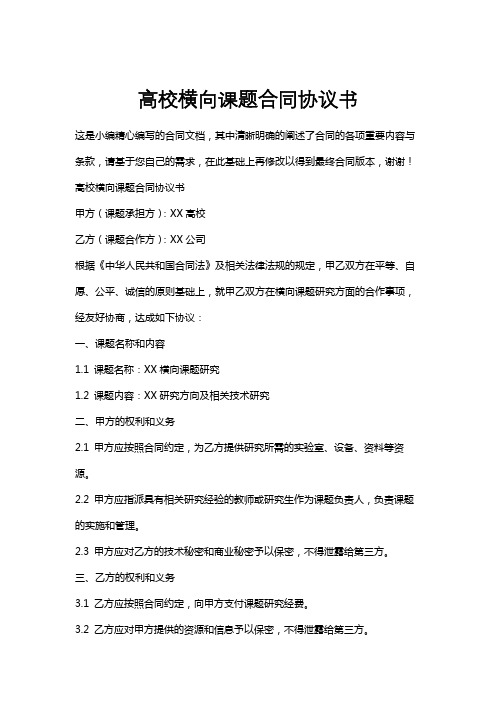 高校横向课题合同协议书

这是小编精心编写的合同文档，其中清晰明确的阐述了合同的各项重要内容与条款，请基于您自己的需求，在此基础上再修改以得到最终合同版本，谢谢！

高校横向课题合同协议书

甲方（课题承担方）：XX 高校

乙方（课题合作方）：XX 公司

根据《中华人民共和国合同法》及相关法律法规的规定，甲乙双方在平等、自愿、公平、诚信的原则基础上，就甲乙双方在横向课题研究方面的合作事项，经友好协商，达成如下协议：

一、课题名称和内容

1.1 课题名称：XX 横向课题研究

1.2 课题内容：XX 研究方向及相关技术研究

二、甲方的权利和义务

2.1 甲方应按照合同约定，为乙方提供研究所需的实验室、设备、资料等资源。

2.2 甲方应指派具有相关研究经验的教师或研究生作为课题负责人，负责课题的实施和管理。

2.3 甲方应对乙方的技术秘密和商业秘密予以保密，不得泄露给第三方。

三、乙方的权利和义务

3.1 乙方应按照合同约定，向甲方支付课题研究经费。

3.2 乙方应对甲方提供的资源和信息予以保密，不得泄露给第三方。